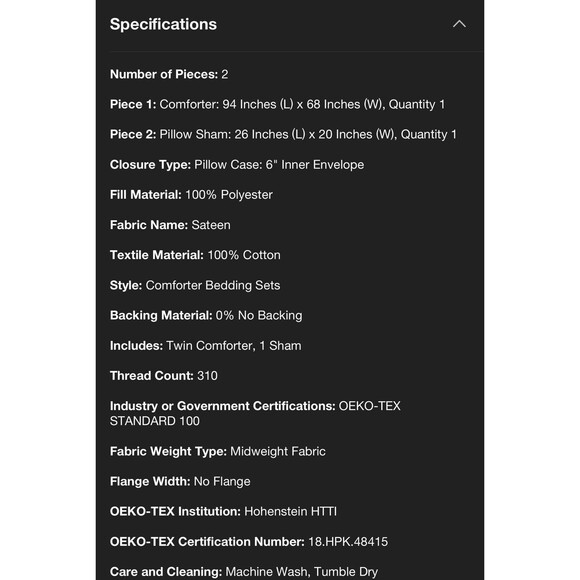 Specifications

Number of Pieces: 2

Piece 1: Comforter: 94 Inches (L) x 68 Inches (W), Quantity 1

Piece 2: Pillow Sham: 26 Inches (L) x 20 Inches (W), Quantity 1

Closure Type: Pillow Case: 6" Inner Envelope

Fill Material: 100% Polyester

Fabric Name: Sateen

Textile Material: 100% Cotton

Style: Comforter Bedding Sets

Backing Material: 0% No Backing

Includes: Twin Comforter, 1 Sham

Thread Count: 310

Industry or Government Certifications: OEKO-TEX STANDARD 100

Fabric Weight Type: Midweight Fabric

Flange Width: No Flange

OEKO-TEX Institution: Hohenstein HTTI

OEKO-TEX Certification Number: 18.HPK.48415

Care and Cleaning: Machine Wash, Tumble Dry